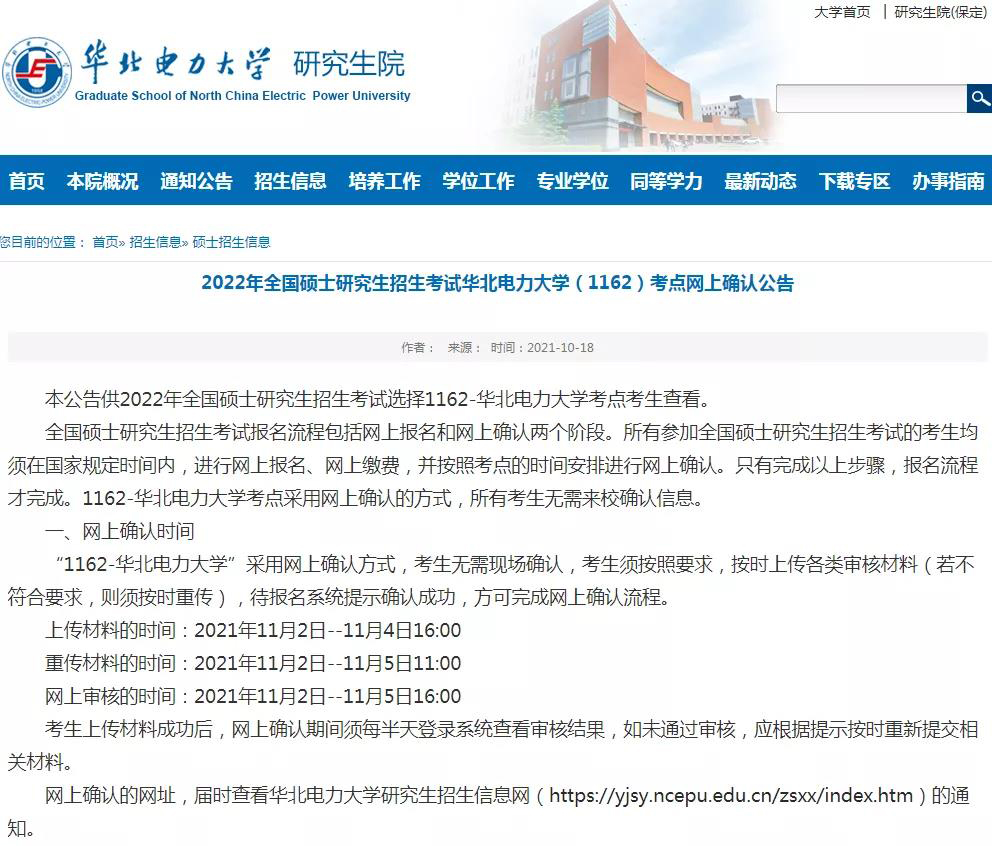 大学首页 | 研究生院(保定)

华北电力大学 研究生院
Graduate School of North China Electric Power University

首页 本院概况 通知公告 招生信息 培养工作 学位工作 专业学位 同等学力 最新动态 下载专区 办事指南

您目前的位置： 首页» 招生信息» 硕士招生信息

2022年全国硕士研究生招生考试华北电力大学（1162）考点网上确认公告

作者： 来源： 时间：2021-10-18

本公告供2022年全国硕士研究生招生考试选择1162-华北电力大学考点考生查看。

全国硕士研究生招生考试报名流程包括网上报名和网上确认两个阶段。所有参加全国硕士研究生招生考试的考生均须在国家规定时间内，进行网上报名、网上缴费，并按照考点的时间安排进行网上确认。只有完成以上步骤，报名流程才完成。1162-华北电力大学考点采用网上确认的方式，所有考生无需来校确认信息。

一、网上确认时间

“1162-华北电力大学”采用网上确认方式，考生无需现场确认，考生须按照要求，按时上传各类审核材料（若不符合要求，则须按时重传），待报名系统提示确认成功，方可完成网上确认流程。

上传材料的时间：2021年11月2日--11月4日16:00

重传材料的时间：2021年11月2日--11月5日11:00

网上审核的时间：2021年11月2日--11月5日16:00

考生上传材料成功后，网上确认期间须每半天登录系统查看审核结果，如未通过审核，应根据提示按时重新提交相关材料。

网上确认的网址，届时查看华北电力大学研究生招生信息网（https://yjsy.ncepu.edu.cn/zsxx/index.htm）的通知。